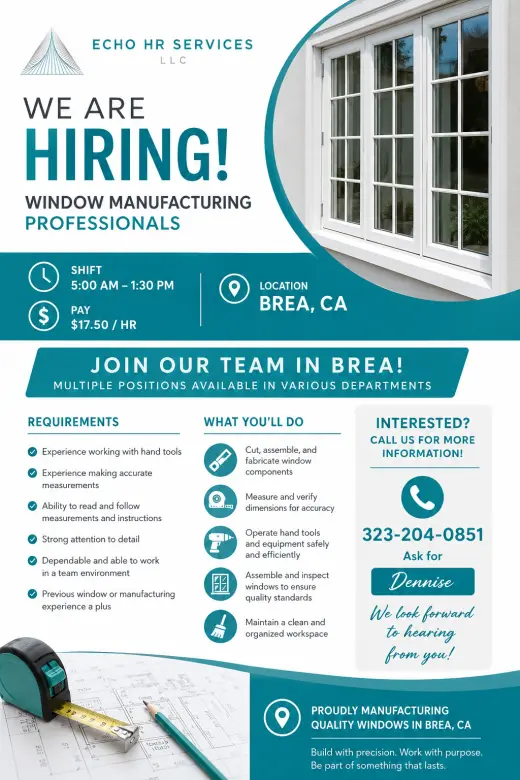 ECHO HR SERVICES
LLC

WE ARE
HIRING!
WINDOW MANUFACTURING
PROFESSIONALS

SHIFT
5:00 AM – 1:30 PM

PAY
$17.50 / HR

LOCATION
BREA, CA

JOIN OUR TEAM IN BREA!
MULTIPLE POSITIONS AVAILABLE IN VARIOUS DEPARTMENTS

REQUIREMENTS

Experience working with hand tools

Experience making accurate measurements

Ability to read and follow measurements and instructions

Strong attention to detail

Dependable and able to work in a team environment

Previous window or manufacturing experience a plus

WHAT YOU'LL DO

Cut, assemble, and fabricate window components

Measure and verify dimensions for accuracy

Operate hand tools and equipment safely and efficiently

Assemble and inspect windows to ensure quality standards

Maintain a clean and organized workspace

INTERESTED?
CALL US FOR MORE INFORMATION!

323-204-0851
Ask for
Dennise

We look forward to hearing from you!

PROUDLY MANUFACTURING QUALITY WINDOWS IN BREA, CA

Build with precision. Work with purpose. Be part of something that lasts.